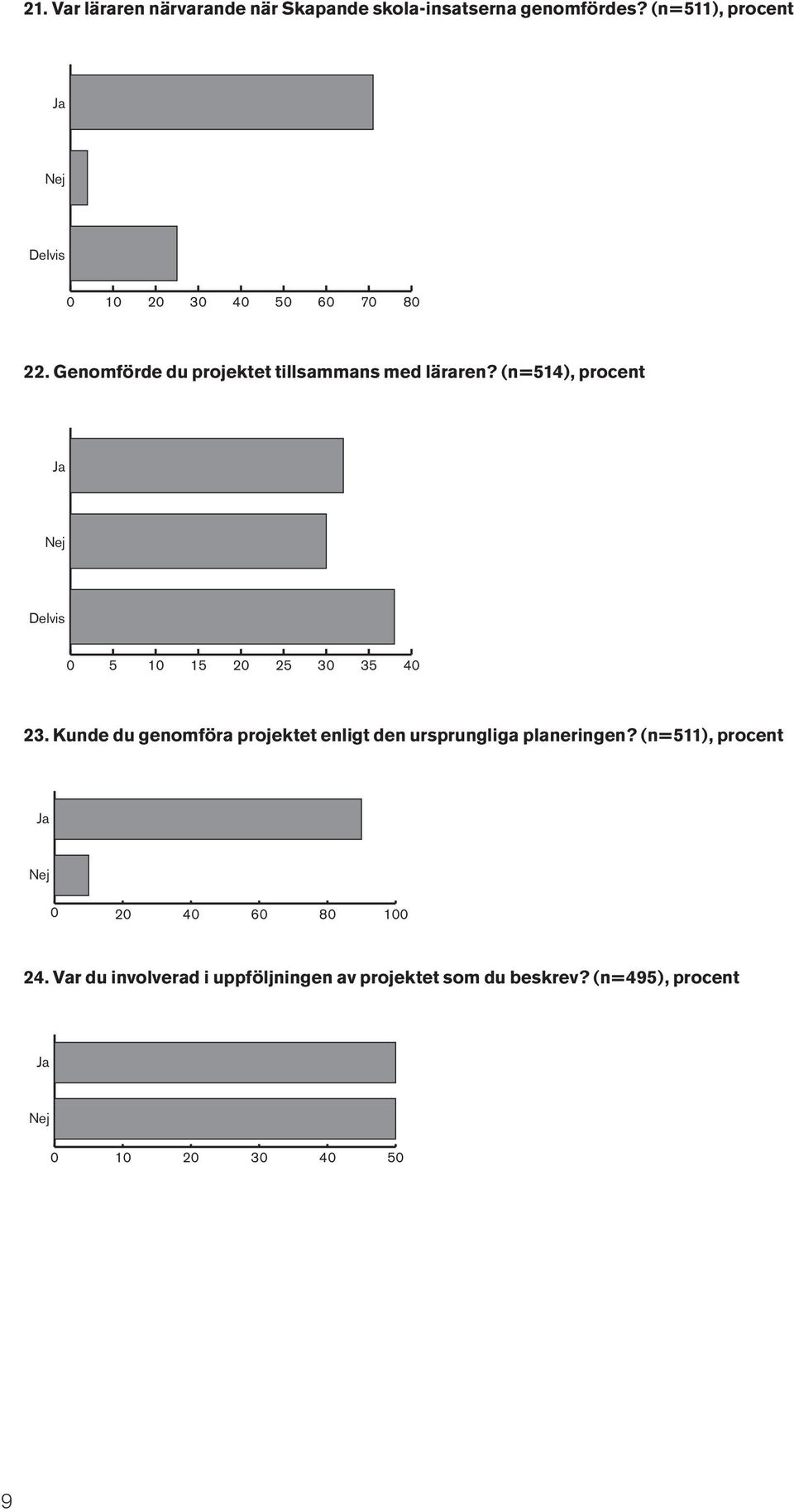 21. Var läraren närvarande när Skapande skola-insatserna genomfördes? (n=511), procent

Ja

Nej

Delvis

0 10 20 30 40 50 60 70 80

22. Genomförde du projektet tillsammans med läraren? (n=514), procent

Ja

Nej

Delvis

0 5 10 15 20 25 30 35 40

23. Kunde du genomföra projektet enligt den ursprungliga planeringen? (n=511), procent

Ja

Nej

0 20 40 60 80 100

24. Var du involverad i uppföljningen av projektet som du beskrev? (n=495), procent

Ja

Nej

0 10 20 30 40 50

9